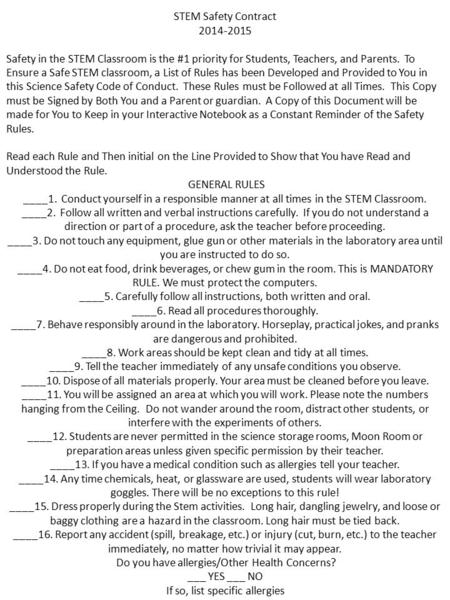 STEM Safety Contract
2014-2015

Safety in the STEM Classroom is the #1 priority for Students, Teachers, and Parents. To Ensure a Safe STEM classroom, a List of Rules has been Developed and Provided to You in this Science Safety Code of Conduct. These Rules must be Followed at all Times. This Copy must be Signed by Both You and a Parent or guardian. A Copy of this Document will be made for You to Keep in your Interactive Notebook as a Constant Reminder of the Safety Rules.

Read each Rule and Then initial on the Line Provided to Show that You have Read and Understood the Rule.

GENERAL RULES

_____1. Conduct yourself in a responsible manner at all times in the STEM Classroom.

_____2. Follow all written and verbal instructions carefully. If you do not understand a direction or part of a procedure, ask the teacher before proceeding.

_____3. Do not touch any equipment, glue gun or other materials in the laboratory area until you are instructed to do so.

_____4. Do not eat food, drink beverages, or chew gum in the room. This is MANDATORY RULE. We must protect the computers.

_____5. Carefully follow all instructions, both written and oral.

_____6. Read all procedures thoroughly.

_____7. Behave responsibly around in the laboratory. Horseplay, practical jokes, and pranks are dangerous and prohibited.

_____8. Work areas should be kept clean and tidy at all times.

_____9. Tell the teacher immediately of any unsafe conditions you observe.

_____10. Dispose of all materials properly. Your area must be cleaned before you leave.

_____11. You will be assigned an area at which you will work. Please note the numbers hanging from the Ceiling. Do not wander around the room, distract other students, or interfere with the experiments of others.

_____12. Students are never permitted in the science storage rooms, Moon Room or preparation areas unless given specific permission by their teacher.

_____13. If you have a medical condition such as allergies tell your teacher.

_____14. Any time chemicals, heat, or glassware are used, students will wear laboratory goggles. There will be no exceptions to this rule!

_____15. Dress properly during the Stem activities. Long hair, dangling jewelry, and loose or baggy clothing are a hazard in the classroom. Long hair must be tied back.

_____16. Report any accident (spill, breakage, etc.) or injury (cut, burn, etc.) to the teacher immediately, no matter how trivial it may appear.

Do you have allergies/Other Health Concerns?
___ YES ___ NO
If so, list specific allergies